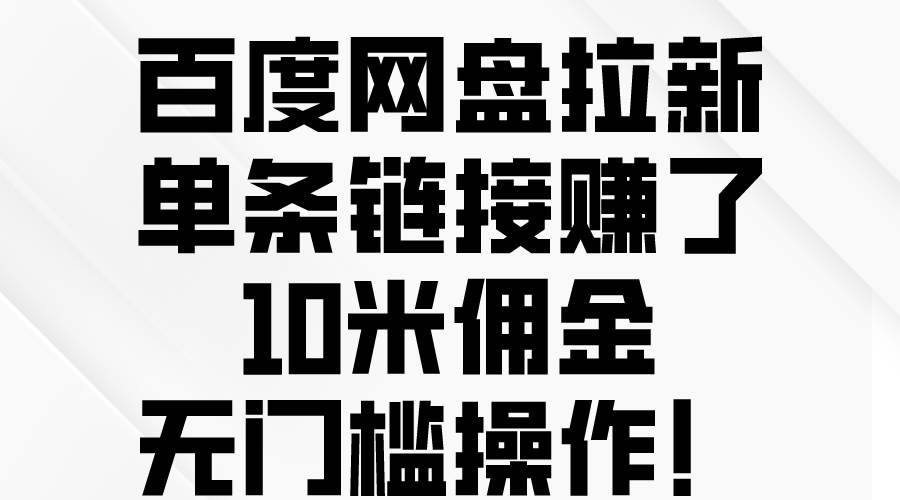 百度网盘拉新
单条链接赚了
10米佣金
无门槛操作！